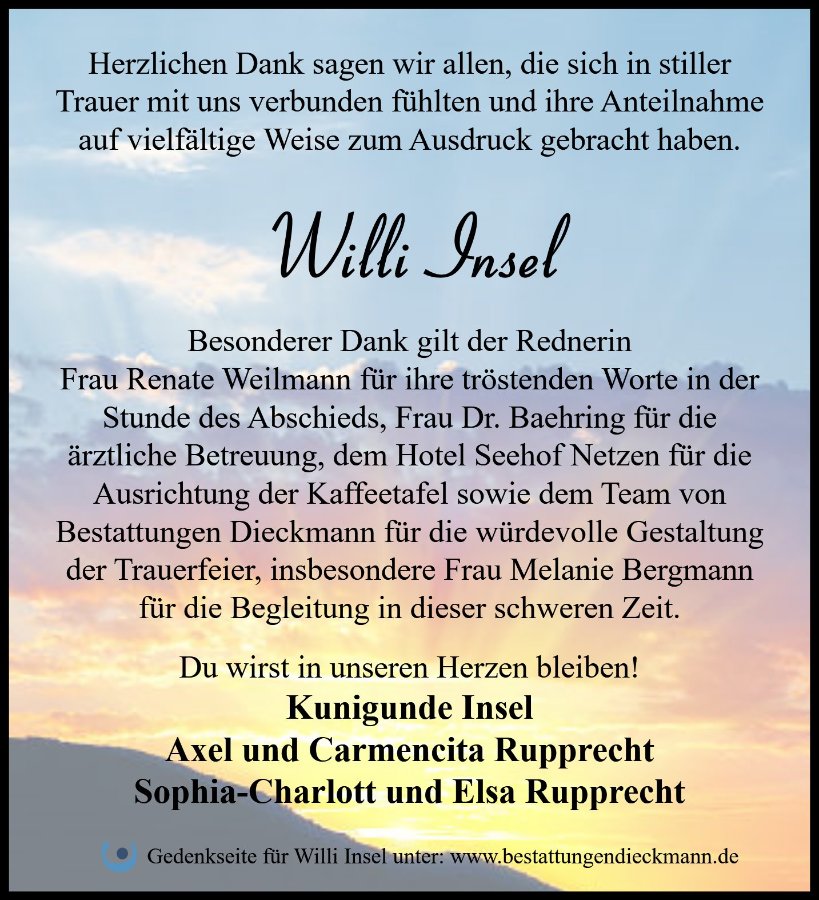 Herzlichen Dank sagen wir allen, die sich in stiller Trauer mit uns verbunden fühlten und ihre Anteilnahme auf vielfältige Weise zum Ausdruck gebracht haben.

Willi Insel

Besonderer Dank gilt der Rednerin Frau Renate Weilmann für ihre tröstenden Worte in der Stunde des Abschieds, Frau Dr. Baehring für die ärztliche Betreuung, dem Hotel Seehof Netzen für die Ausrichtung der Kaffeetafel sowie dem Team von Bestattungen Dieckmann für die würdevolle Gestaltung der Trauerfeier, insbesondere Frau Melanie Bergmann für die Begleitung in dieser schweren Zeit.

Du wirst in unseren Herzen bleiben!
Kunigunde Insel
Axel und Carmencita Rupprecht
Sophia-Charlott und Elsa Rupprecht

Gedenkseite für Willi Insel unter: www.bestattungendieckmann.de